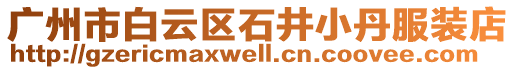 广州市白云区石井小丹服装店
http://gzericmaxwell.cn.coovee.com